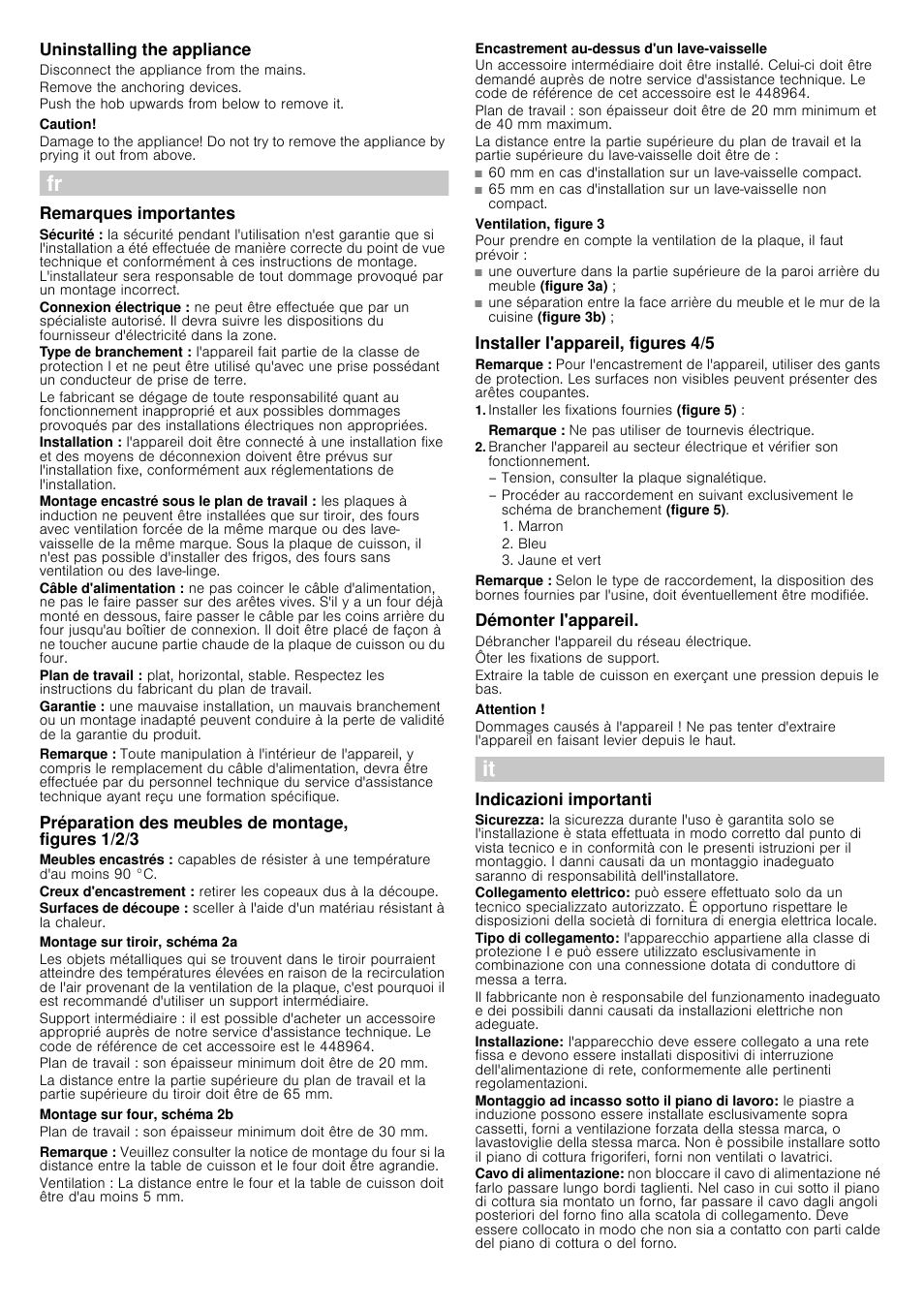 Uninstalling the appliance

Disconnect the appliance from the mains.

Remove the anchoring devices.

Push the hob upwards from below to remove it.

Caution!

Damage to the appliance! Do not try to remove the appliance by prying it out from above.

fr

Remarques importantes

Sécurité : la sécurité pendant l'utilisation n'est garantie que si l'installation a été effectuée de manière correcte du point de vue technique et conformément à ces instructions de montage. L'installateur sera responsable de tout dommage provoqué par un montage incorrect.

Connexion électrique : ne peut être effectuée que par un spécialiste autorisé. Il devra suivre les dispositions du fournisseur d'électricité dans la zone.

Type de branchement : l'appareil fait partie de la classe de protection I et ne peut être utilisé qu'avec une prise possédant un conducteur de prise de terre.

Le fabricant se dégage de toute responsabilité quant au fonctionnement inapproprié et aux possibles dommages provoqués par des installations électriques non appropriées.

Installation : l'appareil doit être connecté à une installation fixe et des moyens de déconnexion doivent être prévus sur l'installation fixe, conformément aux réglementations de l'installation.

Montage encastré sous le plan de travail : les plaques à induction ne peuvent être installées que sur tiroir, des fours avec ventilation forcée de la même marque ou des lave-vaisselle de la même marque. Sous la plaque de cuisson, il n'est pas possible d'installer des frigos, des fours sans ventilation ou des lave-linge.

Câble d'alimentation : ne pas coincer le câble d'alimentation, ne pas le faire passer sur des arêtes vives. S'il y a un four déjà monté en dessous, faire passer le câble par les coins arrière du four jusqu'au boîtier de connexion. Il doit être placé de façon à ne toucher aucune partie chaude de la plaque de cuisson ou du four.

Plan de travail : plat, horizontal, stable. Respectez les instructions du fabricant du plan de travail.

Garantie : une mauvaise installation, un mauvais branchement ou un montage inadapté peuvent conduire à la perte de validité de la garantie du produit.

Remarque : Toute manipulation à l'intérieur de l'appareil, y compris le remplacement du câble d'alimentation, devra être effectuée par du personnel technique du service d'assistance technique ayant reçu une formation spécifique.

Préparation des meubles de montage, figures 1/2/3

Meubles encastrés : capables de résister à une température d'au moins 90 °C.

Creux d'encastrement : retirer les copeaux dus à la découpe.

Surfaces de découpe : sceller à l'aide d'un matériau résistant à la chaleur.

Montage sur tiroir, schéma 2a

Les objets métalliques qui se trouvent dans le tiroir pourraient atteindre des températures élevées en raison de la recirculation de l'air provenant de la ventilation de la plaque, c'est pourquoi il est recommandé d'utiliser un support intermédiaire.

Support intermédiaire : il est possible d'acheter un accessoire approprié auprès de notre service d'assistance technique. Le code de référence de cet accessoire est le 448964.

Plan de travail : son épaisseur minimum doit être de 20 mm.

La distance entre la partie supérieure du plan de travail et la partie supérieure du tiroir doit être de 65 mm.

Montage sur four, schéma 2b

Plan de travail : son épaisseur minimum doit être de 30 mm.

Remarque : Veuillez consulter la notice de montage du four si la distance entre la table de cuisson et le four doit être agrandie.

Ventilation : La distance entre le four et la table de cuisson doit être d'au moins 5 mm.

Encastrement au-dessus d'un lave-vaisselle

Un accessoire intermédiaire doit être installé. Celui-ci doit être demandé auprès de notre service d'assistance technique. Le code de référence de cet accessoire est le 448964.

Plan de travail : son épaisseur doit être de 20 mm minimum et de 40 mm maximum.

La distance entre la partie supérieure du plan de travail et la partie supérieure du lave-vaisselle doit être de :

■ 60 mm en cas d'installation sur un lave-vaisselle compact.
■ 65 mm en cas d'installation sur un lave-vaisselle non compact.

Ventilation, figure 3

Pour prendre en compte la ventilation de la plaque, il faut prévoir :

■ une ouverture dans la partie supérieure de la paroi arrière du meuble (figure 3a) ;
■ une séparation entre la face arrière du meuble et le mur de la cuisine (figure 3b) ;

Installer l'appareil, figures 4/5

Remarque : Pour l'encastrement de l'appareil, utiliser des gants de protection. Les surfaces non visibles peuvent présenter des arêtes coupantes.

1. Installer les fixations fournies (figure 5) :

Remarque : Ne pas utiliser de tournevis électrique.

2. Brancher l'appareil au secteur électrique et vérifier son fonctionnement.
– Tension, consulter la plaque signalétique.
– Procéder au raccordement en suivant exclusivement le schéma de branchement (figure 5).
1. Marron
2. Bleu
3. Jaune et vert

Remarque : Selon le type de raccordement, la disposition des bornes fournies par l'usine, doit éventuellement être modifiée.

Démonter l'appareil.

Débrancher l'appareil du réseau électrique.

Ôter les fixations de support.

Extraire la table de cuisson en exerçant une pression depuis le bas.

Attention !

Dommages causés à l'appareil ! Ne pas tenter d'extraire l'appareil en faisant levier depuis le haut.

it

Indicazioni importanti

Sicurezza: la sicurezza durante l'uso è garantita solo se l'installazione è stata effettuata in modo corretto dal punto di vista tecnico e in conformità con le presenti istruzioni per il montaggio. I danni causati da un montaggio inadeguato saranno di responsabilità dell'installatore.

Collegamento elettrico: può essere effettuato solo da un tecnico specializzato autorizzato. È opportuno rispettare le disposizioni della società di fornitura di energia elettrica locale.

Tipo di collegamento: l'apparecchio appartiene alla classe di protezione I e può essere utilizzato esclusivamente in combinazione con una connessione dotata di conduttore di messa a terra.

Il fabbricante non è responsabile del funzionamento inadeguato e dei possibili danni causati da installazioni elettriche non adeguate.

Installazione: l'apparecchio deve essere collegato a una rete fissa e devono essere installati dispositivi di interruzione dell'alimentazione di rete, conformemente alle pertinenti regolamentazioni.

Montaggio ad incasso sotto il piano di lavoro: le piastre a induzione possono essere installate esclusivamente sopra cassetti, forni a ventilazione forzata della stessa marca, o lavastoviglie della stessa marca. Non è possibile installare sotto il piano di cottura frigoriferi, forni non ventilati o lavatrici.

Cavo di alimentazione: non bloccare il cavo di alimentazione né farlo passare lungo bordi taglienti. Nel caso in cui sotto il piano di cottura sia montato un forno, far passare il cavo dagli angoli posteriori del forno fino alla scatola di collegamento. Deve essere collocato in modo che non sia a contatto con parti calde del piano di cottura o del forno.